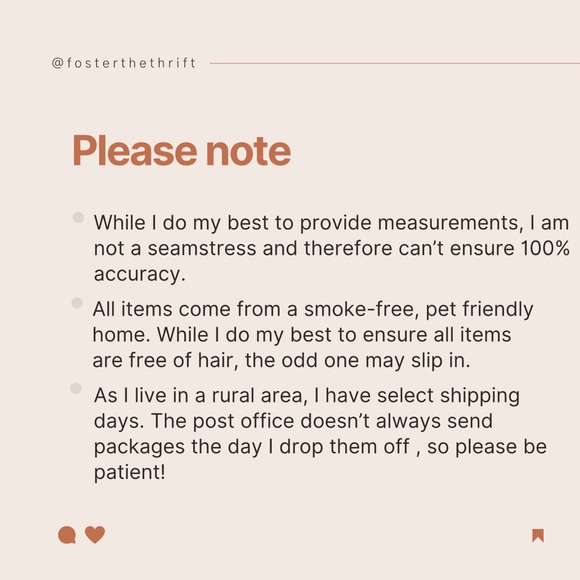 @fosterthethrift

Please note

• While I do my best to provide measurements, I am not a seamstress and therefore can't ensure 100% accuracy.

• All items come from a smoke-free, pet friendly home. While I do my best to ensure all items are free of hair, the odd one may slip in.

• As I live in a rural area, I have select shipping days. The post office doesn't always send packages the day I drop them off , so please be patient!